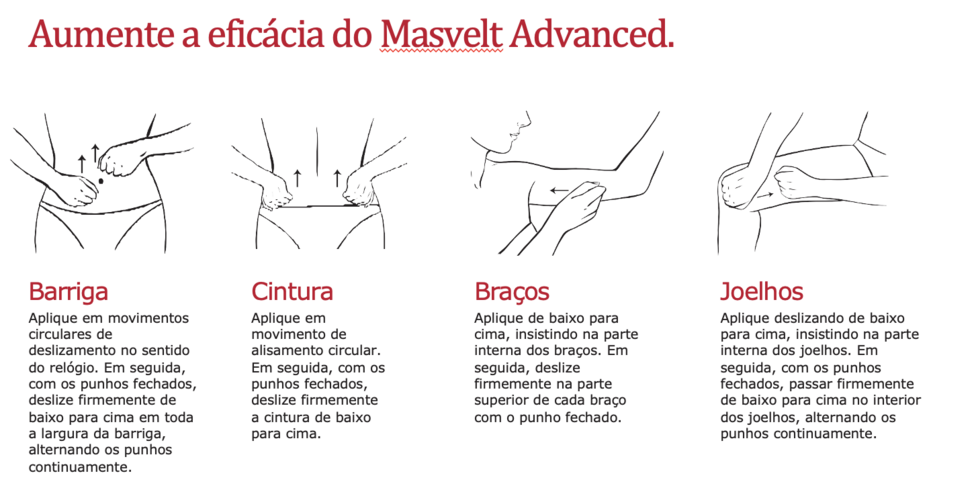 Aumente a eficácia do Masvelt Advanced.

Barriga
Aplique em movimentos circulares de deslizamento no sentido do relógio. Em seguida, com os punhos fechados, deslize firmemente de baixo para cima em toda a largura da barriga, alternando os punhos continuamente.

Cintura
Aplique em movimento de alisamento circular. Em seguida, com os punhos fechados, deslize firmemente a cintura de baixo para cima.

Braços
Aplique de baixo para cima, insistindo na parte interna dos braços. Em seguida, deslize firmemente na parte superior de cada braço com o punho fechado.

Joelhos
Aplique deslizando de baixo para cima, insistindo na parte interna dos joelhos. Em seguida, com os punhos fechados, passar firmemente de baixo para cima no interior dos joelhos, alternando os punhos continuamente.